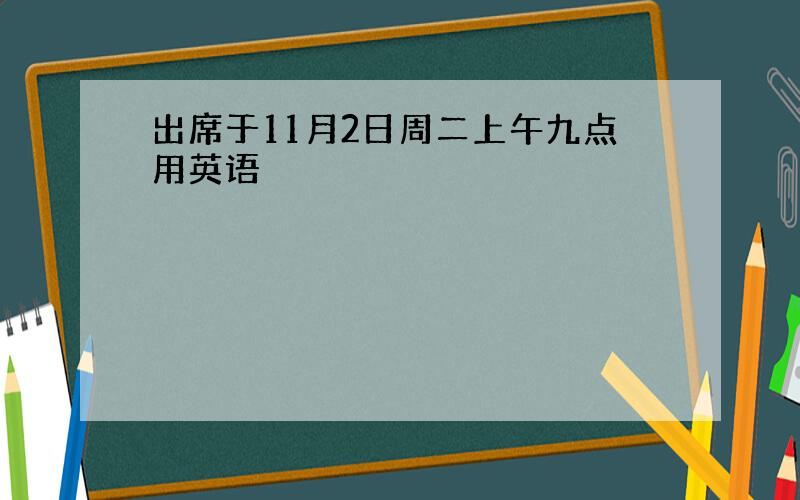 出席于11月2日周二上午九点用英语